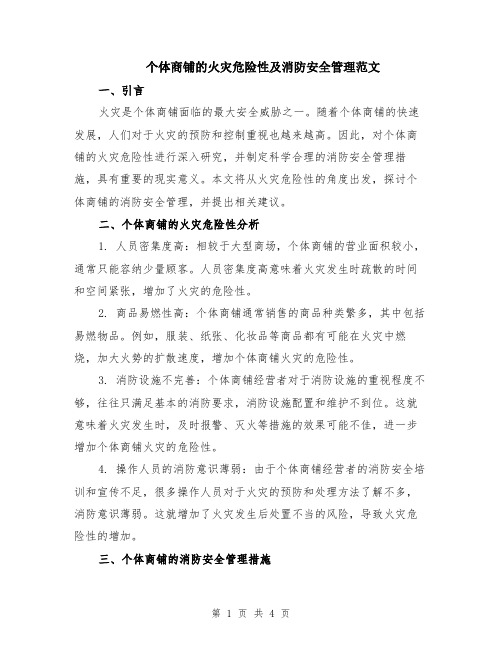 个体商铺的火灾危险性及消防安全管理范文

一、引言

火灾是个体商铺面临的最大安全威胁之一。随着个体商铺的快速发展，人们对于火灾的预防和控制重视也越来越高。因此，对个体商铺的火灾危险性进行深入研究，并制定科学合理的消防安全管理措施，具有重要的现实意义。本文将从火灾危险性的角度出发，探讨个体商铺的消防安全管理，并提出相关建议。

二、个体商铺的火灾危险性分析

1. 人员密集度高：相较于大型商场，个体商铺的营业面积较小，通常只能容纳少量顾客。人员密集度高意味着火灾发生时疏散的时间和空间紧张，增加了火灾的危险性。

2. 商品易燃性高：个体商铺通常销售的商品种类繁多，其中包括易燃物品。例如，服装、纸张、化妆品等商品都有可能在火灾中燃烧，加大火势的扩散速度，增加个体商铺火灾的危险性。

3. 消防设施不完善：个体商铺经营者对于消防设施的重视程度不够，往往只满足基本的消防要求，消防设施配置和维护不到位。这就意味着火灾发生时，及时报警、灭火等措施的效果可能不佳，进一步增加个体商铺火灾的危险性。

4. 操作人员的消防意识薄弱：由于个体商铺经营者的消防安全培训和宣传不足，很多操作人员对于火灾的预防和处理方法了解不多，消防意识薄弱。这就增加了火灾发生后处置不当的风险，导致火灾危险性的增加。

三、个体商铺的消防安全管理措施

第 1 页 共 4 页